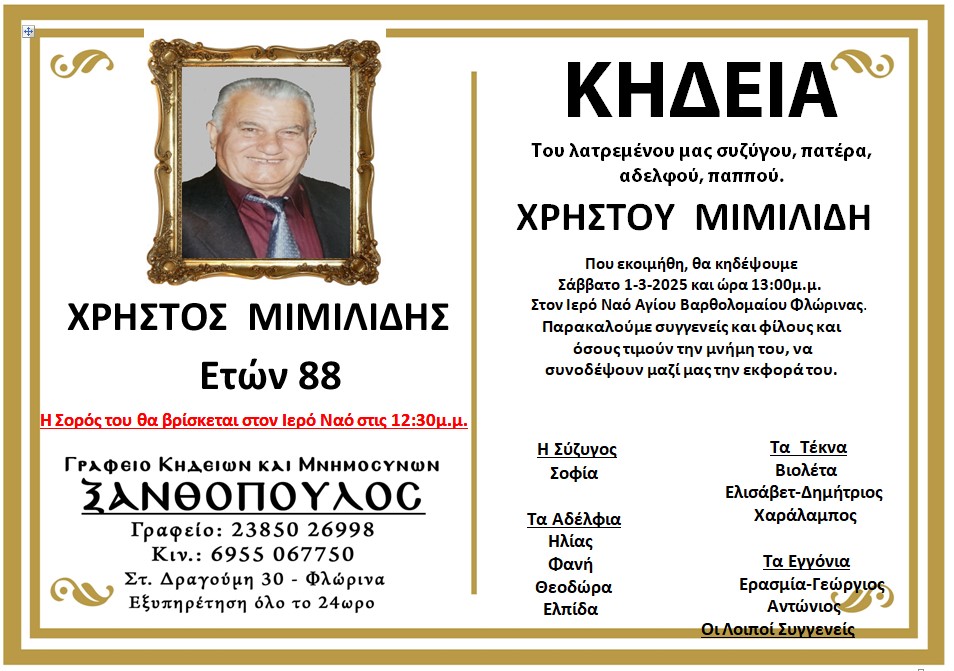 ΧΡΗΣΤΟΣ ΜΙΜΙΛΙΔΗΣ

Ετών 88

Η Σορός του θα βρίσκεται στον Ιερό Ναό στις 12:30μ.μ.

Γραφειο Κηδειων και Μνημοσυνων
ΞΑΝΘΟΠΟΥΛΟΣ
Γραφείο: 23850 26998
Κιν.: 6955 067750
Στ. Δραγούμη 30 - Φλώρινα
Εξυπηρέτηση όλο το 24ωρο

ΚΗΔΕΙΑ

Του λατρεμένου μας συζύγου, πατέρα, αδελφού, παππού.

ΧΡΗΣΤΟΥ ΜΙΜΙΛΙΔΗ

Που εκοιμήθη, θα κηδέψουμε Σάββατο 1-3-2025 και ώρα 13:00μ.μ. Στον Ιερό Ναό Αγίου Βαρθολομαίου Φλώρινας. Παρακαλούμε συγγενείς και φίλους και όσους τιμούν την μνήμη του, να συνοδέψουν μαζί μας την εκφορά του.

Η Σύζυγος
Σοφία

Τα Αδέλφια
Ηλίας
Φανή
Θεοδώρα
Ελπίδα

Τα Τέκνα
Βιολέτα
Ελισάβετ-Δημήτριος
Χαράλαμπος

Τα Εγγόνια
Ερασμία-Γεώργιος
Αντώνιος

Οι Λοιποί Συγγενείς